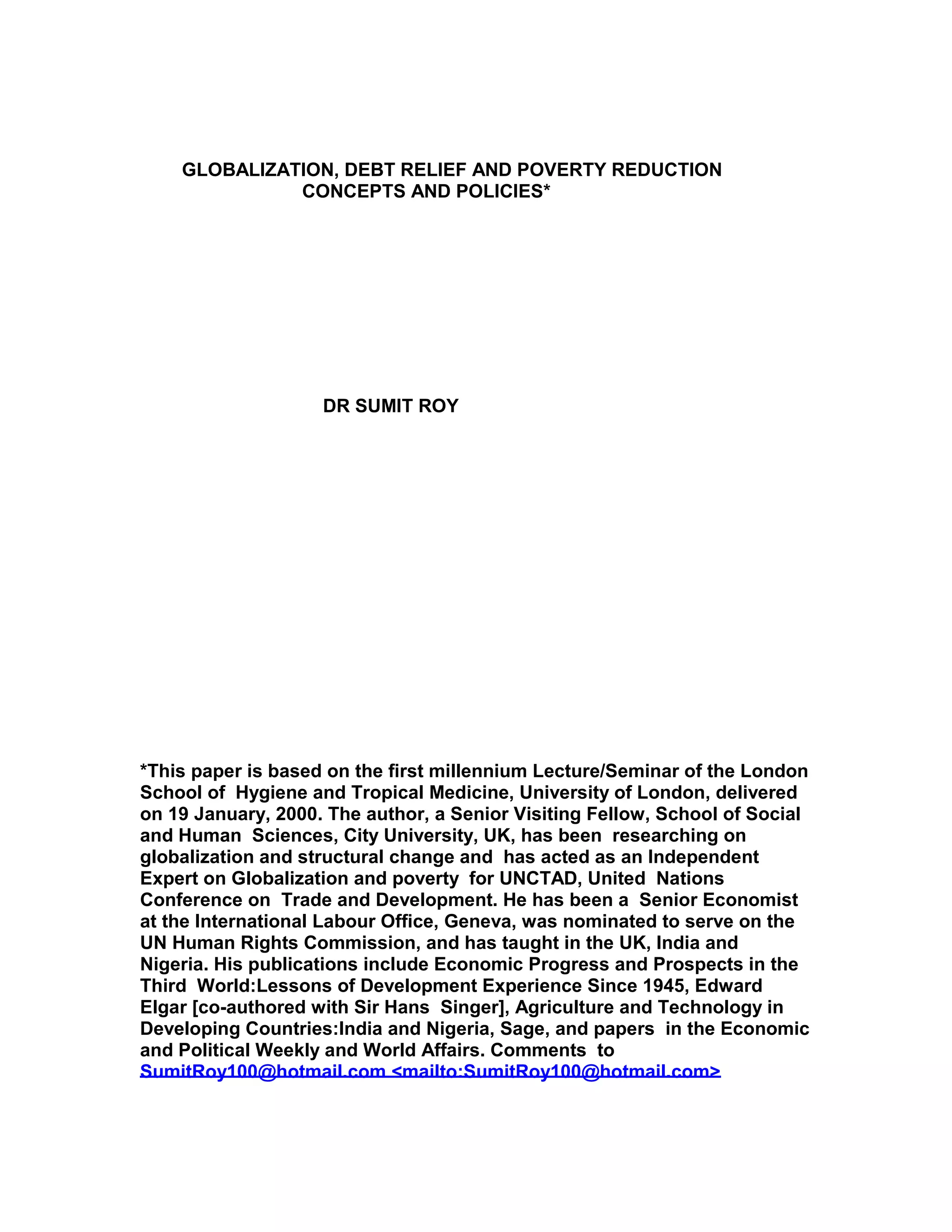 GLOBALIZATION, DEBT RELIEF AND POVERTY REDUCTION
CONCEPTS AND POLICIES*

DR SUMIT ROY

*This paper is based on the first millennium Lecture/Seminar of the London School of Hygiene and Tropical Medicine, University of London, delivered on 19 January, 2000. The author, a Senior Visiting Fellow, School of Social and Human Sciences, City University, UK, has been researching on globalization and structural change and has acted as an Independent Expert on Globalization and poverty for UNCTAD, United Nations Conference on Trade and Development. He has been a Senior Economist at the International Labour Office, Geneva, was nominated to serve on the UN Human Rights Commission, and has taught in the UK, India and Nigeria. His publications include Economic Progress and Prospects in the Third World:Lessons of Development Experience Since 1945, Edward Elgar [co-authored with Sir Hans Singer], Agriculture and Technology in Developing Countries:India and Nigeria, Sage, and papers in the Economic and Political Weekly and World Affairs. Comments to SumitRoy100@hotmail.com <mailto:SumitRoy100@hotmail.com>